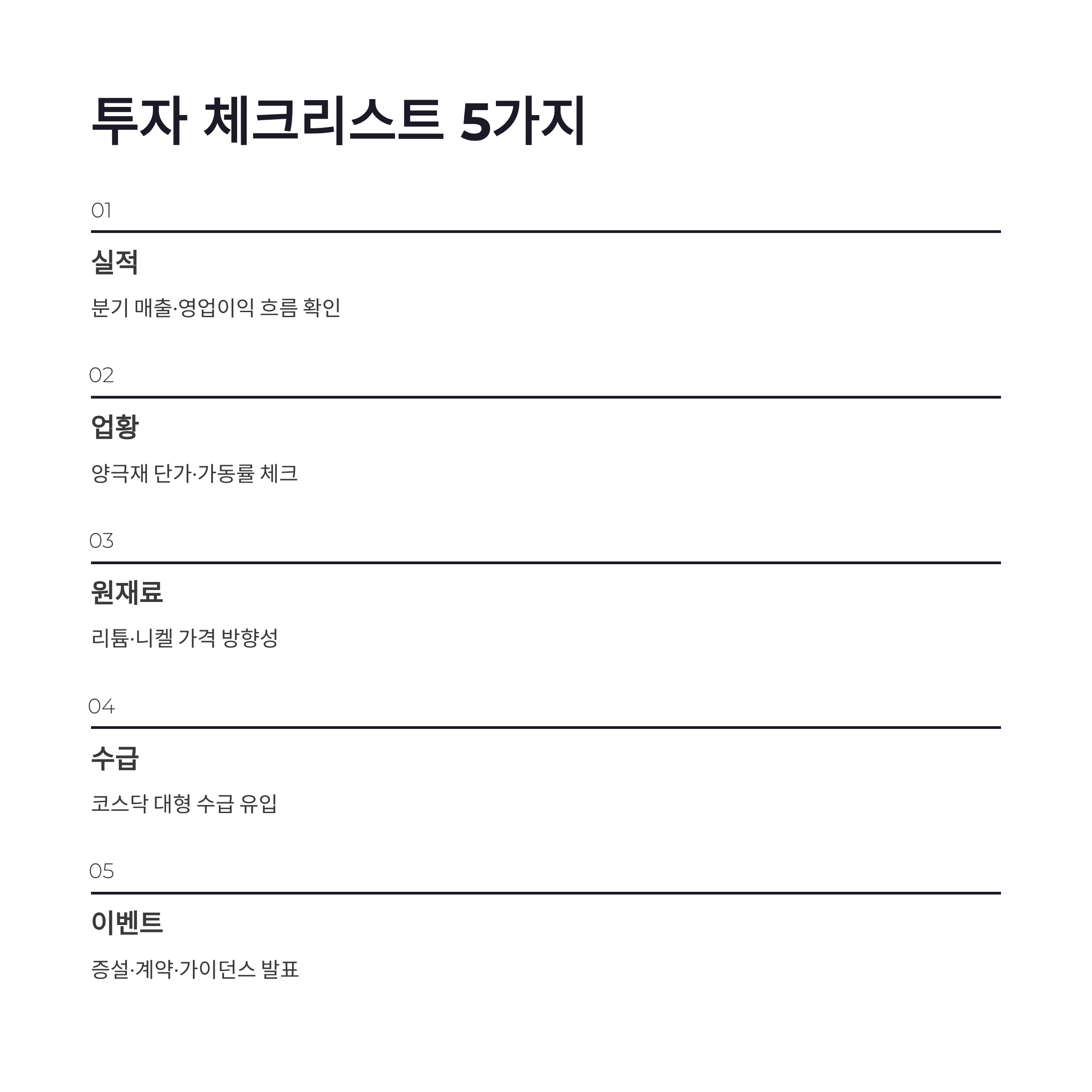 투자 체크리스트 5가지

01

실적

분기 매출·영업이익 흐름 확인

02

업황

양극재 단가·가동률 체크

03

원재료

리튬·니켈 가격 방향성

04

수급

코스닥 대형 수급 유입

05

이벤트

증설·계약·가이던스 발표